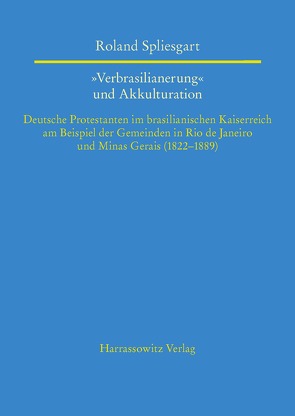 Roland Spliesgart

»Verbrasilianerung«
und Akkulturation

Deutsche Protestanten im brasilianischen Kaiserreich am Beispiel der Gemeinden in Rio de Janeiro und Minas Gerais (1822–1889)

Harrassowitz Verlag